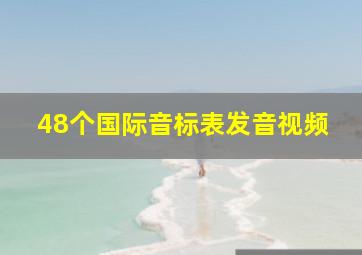 48个国际音标表发音视频